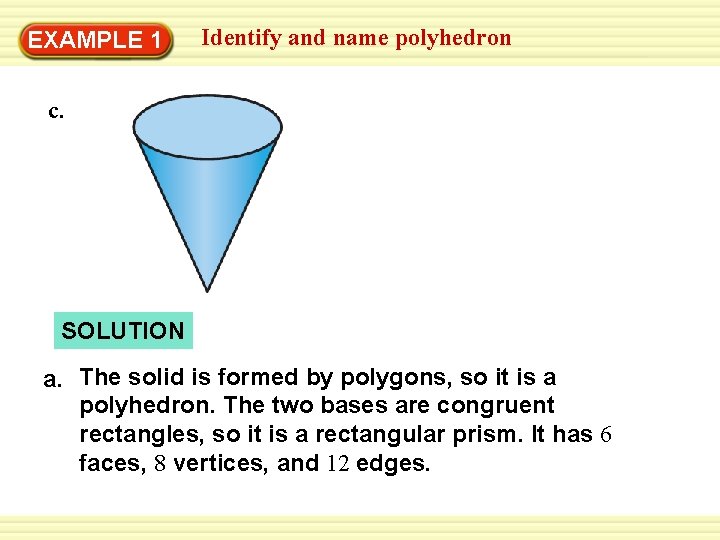 EXAMPLE 1 Identify and name polyhedron

c.

SOLUTION

a. The solid is formed by polygons, so it is a polyhedron. The two bases are congruent rectangles, so it is a rectangular prism. It has 6 faces, 8 vertices, and 12 edges.